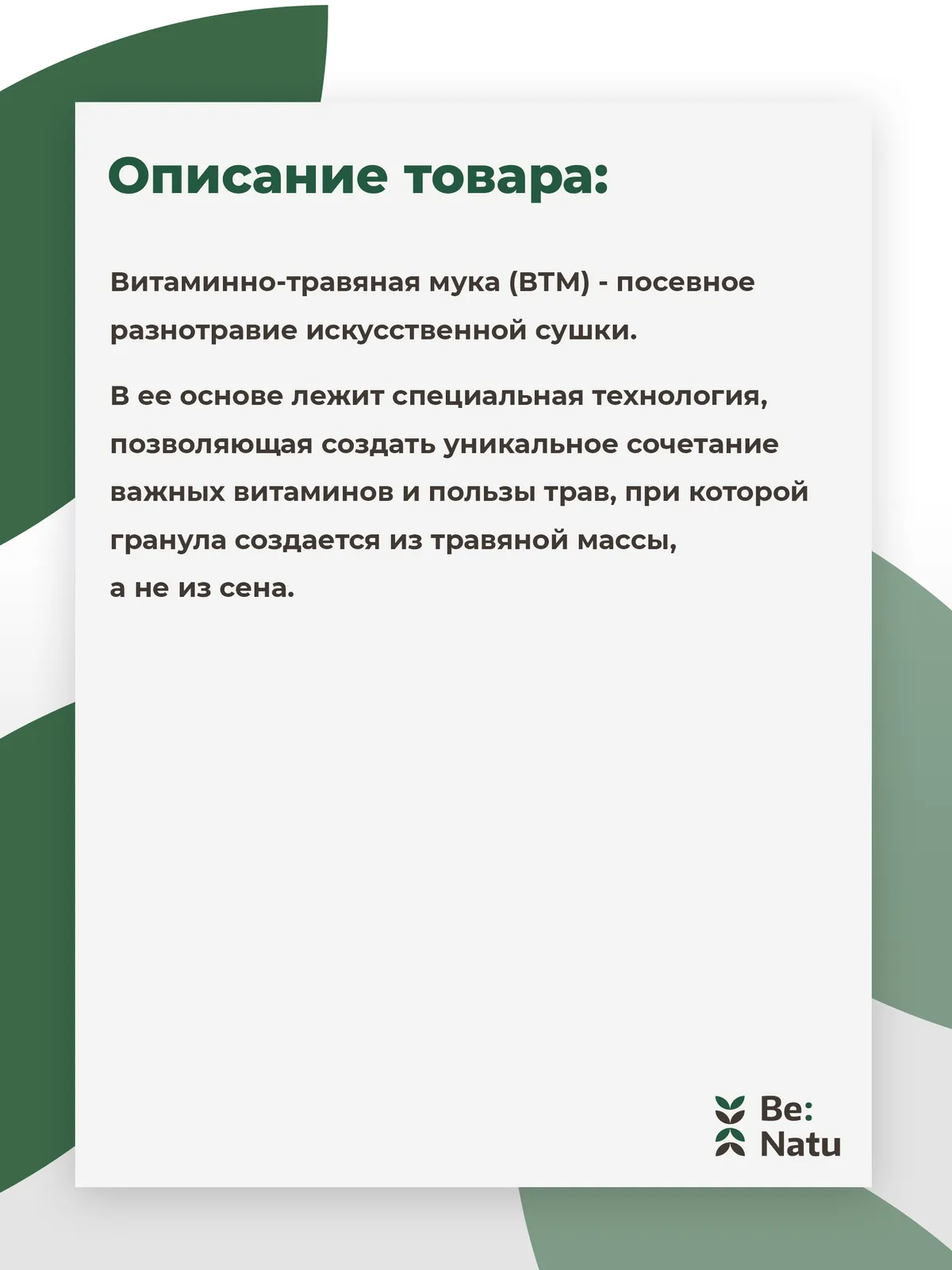 Описание товара:

Витаминно-травяная мука (ВТМ) - посевное разнотравие искусственной сушки.

В ее основе лежит специальная технология, позволяющая создать уникальное сочетание важных витаминов и пользы трав, при которой гранула создается из травяной массы, а не из сена.

Be:
Natu